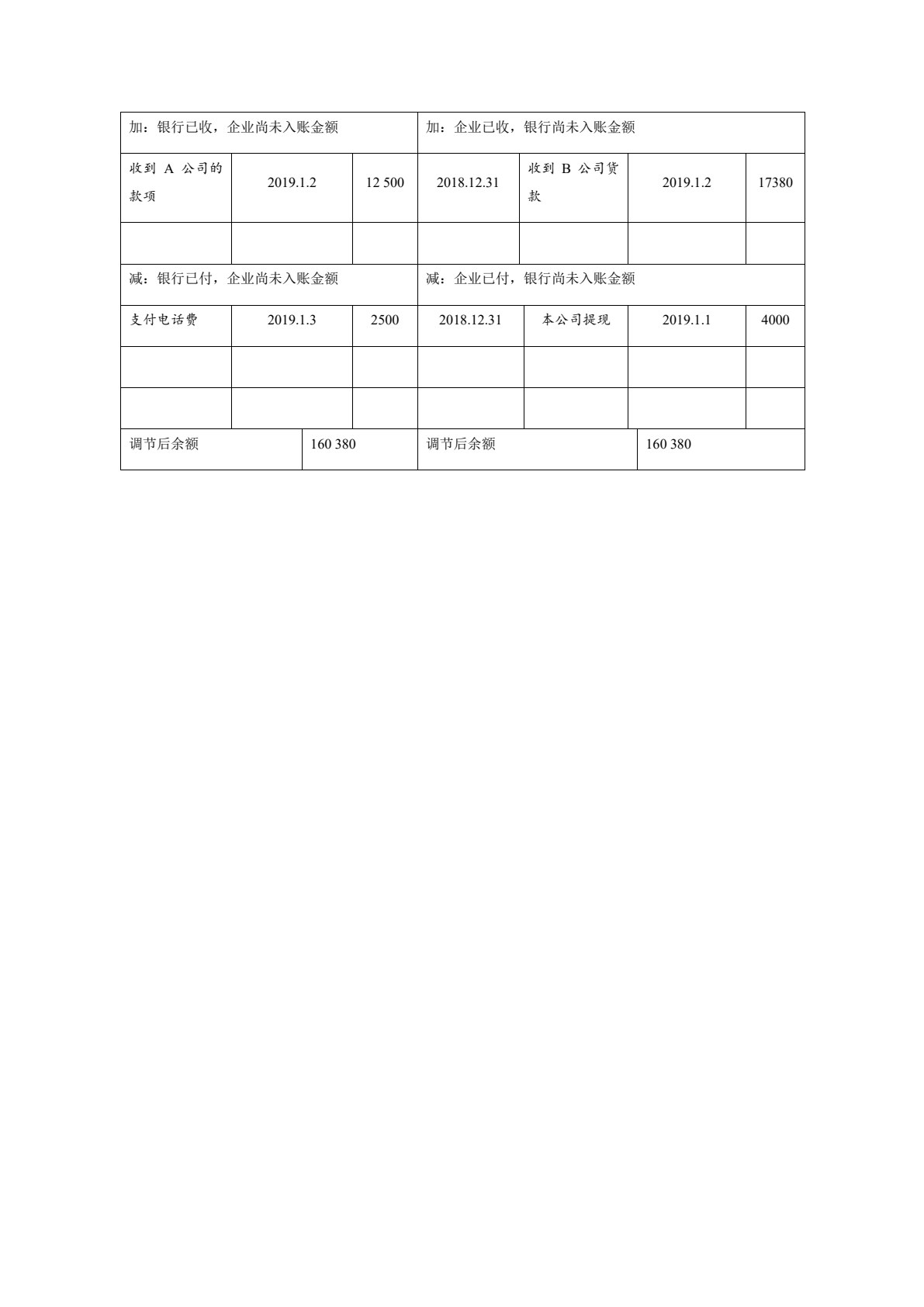 | 加：银行已收，企业尚未入账金额 | | | 加：企业已收，银行尚未入账金额 | | | |
|---|---|---|---|---|---|---|
| 收到 A 公司的款项 | 2019.1.2 | 12 500 | 2018.12.31 | 收到 B 公司货款 | 2019.1.2 | 17380 |
| | | | | | | |
| 减：银行已付，企业尚未入账金额 | | | 减：企业已付，银行尚未入账金额 | | | |
| 支付电话费 | 2019.1.3 | 2500 | 2018.12.31 | 本公司提现 | 2019.1.1 | 4000 |
| | | | | | | |
| | | | | | | |
| 调节后余额 | 160 380 | | 调节后余额 | | 160 380 | |